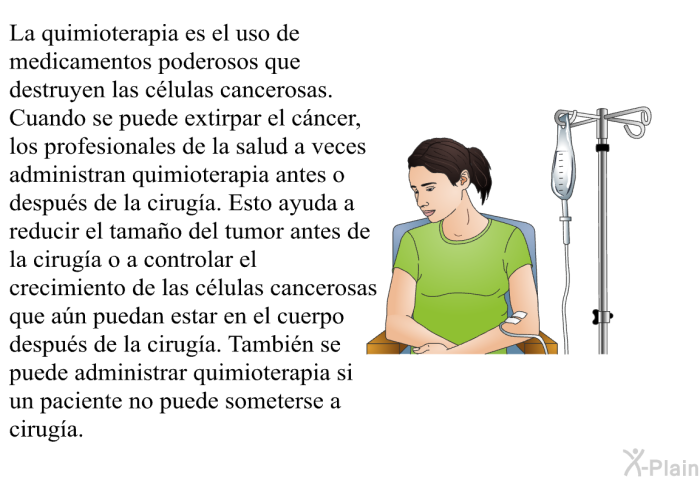 La quimioterapia es el uso de medicamentos poderosos que destruyen las células cancerosas. Cuando se puede extirpar el cáncer, los profesionales de la salud a veces administran quimioterapia antes o después de la cirugía. Esto ayuda a reducir el tamaño del tumor antes de la cirugía o a controlar el crecimiento de las células cancerosas que aún puedan estar en el cuerpo después de la cirugía. También se puede administrar quimioterapia si un paciente no puede someterse a cirugía.

X-Plain